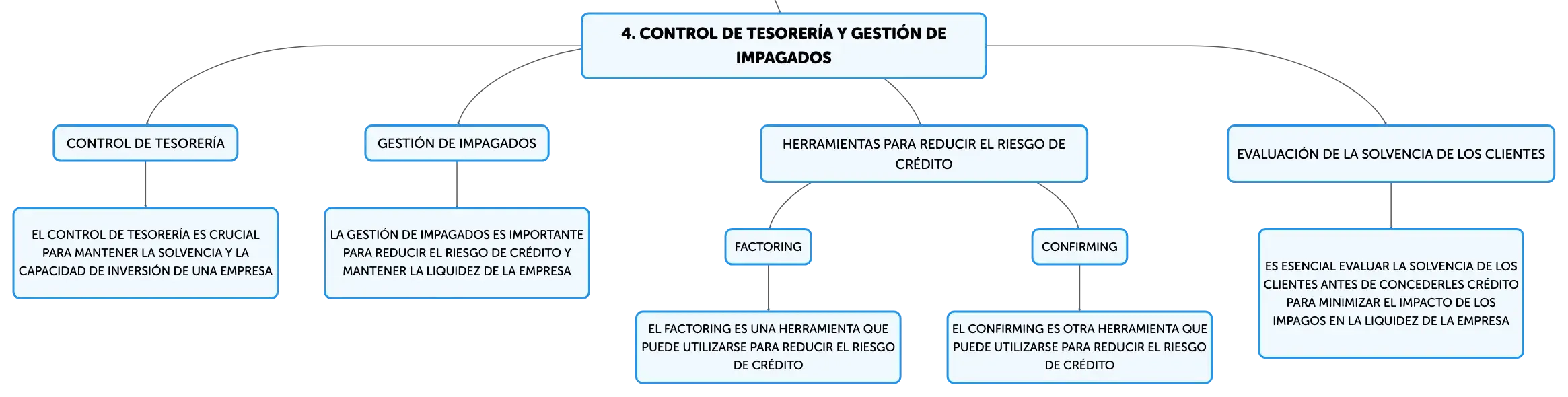 4. CONTROL DE TESORERÍA Y GESTIÓN DE IMPAGADOS

CONTROL DE TESORERÍA

EL CONTROL DE TESORERÍA ES CRUCIAL PARA MANTENER LA SOLVENCIA Y LA CAPACIDAD DE INVERSIÓN DE UNA EMPRESA

GESTIÓN DE IMPAGADOS

LA GESTIÓN DE IMPAGADOS ES IMPORTANTE PARA REDUCIR EL RIESGO DE CRÉDITO Y MANTENER LA LIQUIDEZ DE LA EMPRESA

HERRAMIENTAS PARA REDUCIR EL RIESGO DE CRÉDITO

FACTORING

EL FACTORING ES UNA HERRAMIENTA QUE PUEDE UTILIZARSE PARA REDUCIR EL RIESGO DE CRÉDITO

CONFIRMING

EL CONFIRMING ES OTRA HERRAMIENTA QUE PUEDE UTILIZARSE PARA REDUCIR EL RIESGO DE CRÉDITO

EVALUACIÓN DE LA SOLVENCIA DE LOS CLIENTES

ES ESENCIAL EVALUAR LA SOLVENCIA DE LOS CLIENTES ANTES DE CONCEDERLES CRÉDITO PARA MINIMIZAR EL IMPACTO DE LOS IMPAGOS EN LA LIQUIDEZ DE LA EMPRESA